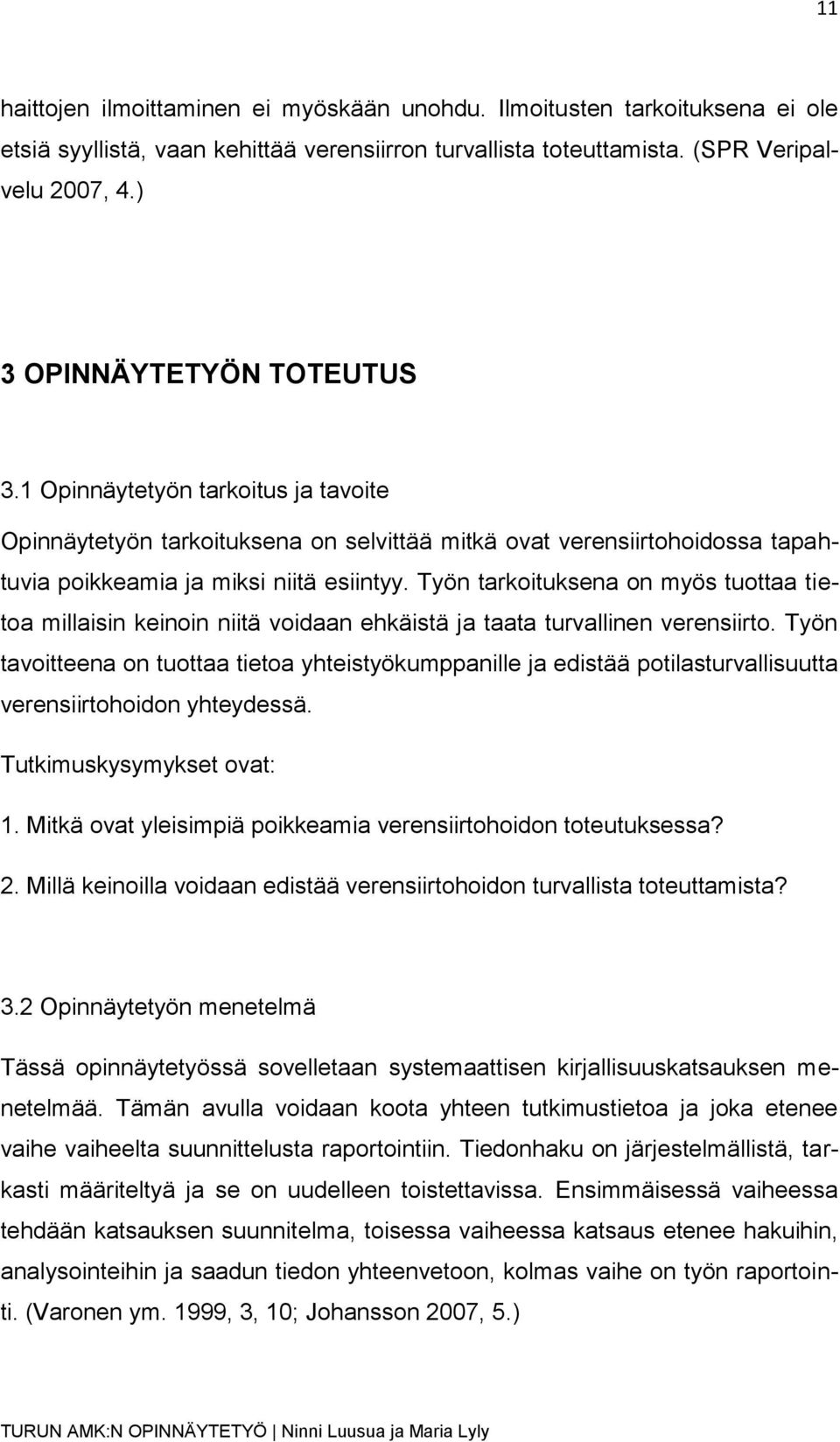 11

haittojen ilmoittaminen ei myöskään unohdu. Ilmoitusten tarkoituksena ei ole etsiä syyllistä, vaan kehittää verensiirron turvallista toteuttamista. (SPR Veripalvelu 2007, 4.)

3 OPINNÄYTETYÖN TOTEUTUS

3.1 Opinnäytetyön tarkoitus ja tavoite

Opinnäytetyön tarkoituksena on selvittää mitkä ovat verensiirtohoidossa tapahtuvia poikkeamia ja miksi niitä esiintyy. Työn tarkoituksena on myös tuottaa tietoa millaisin keinoin niitä voidaan ehkäistä ja taata turvallinen verensiirto. Työn tavoitteena on tuottaa tietoa yhteistyökumppanille ja edistää potilasturvallisuutta verensiirtohoidon yhteydessä.

Tutkimuskysymykset ovat:

1. Mitkä ovat yleisimpiä poikkeamia verensiirtohoidon toteutuksessa?

2. Millä keinoilla voidaan edistää verensiirtohoidon turvallista toteuttamista?

3.2 Opinnäytetyön menetelmä

Tässä opinnäytetyössä sovelletaan systemaattisen kirjallisuuskatsauksen menetelmää. Tämän avulla voidaan koota yhteen tutkimustietoa ja joka etenee vaihe vaiheelta suunnittelusta raportointiin. Tiedonhaku on järjestelmällistä, tarkasti määriteltyä ja se on uudelleen toistettavissa. Ensimmäisessä vaiheessa tehdään katsauksen suunnitelma, toisessa vaiheessa katsaus etenee hakuihin, analysointeihin ja saadun tiedon yhteenvetoon, kolmas vaihe on työn raportointi. (Varonen ym. 1999, 3, 10; Johansson 2007, 5.)

TURUN AMK:N OPINNÄYTETYÖ | Ninni Luusua ja Maria Lyly